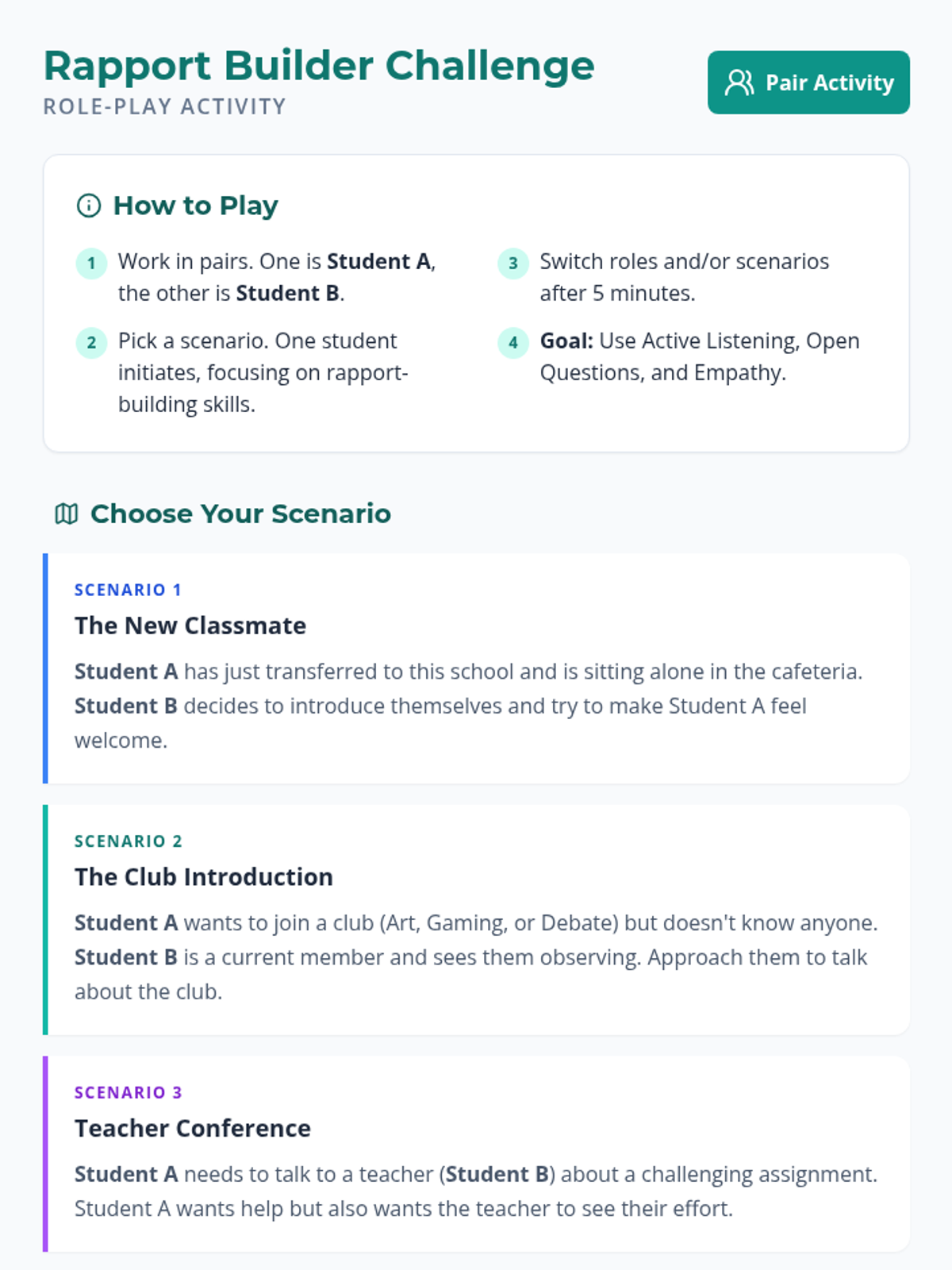 Rapport Builder Challenge
ROLE-PLAY ACTIVITY

Pair Activity

How to Play

1 Work in pairs. One is Student A, the other is Student B.

2 Pick a scenario. One student initiates, focusing on rapport-building skills.

3 Switch roles and/or scenarios after 5 minutes.

4 Goal: Use Active Listening, Open Questions, and Empathy.

Choose Your Scenario

SCENARIO 1
The New Classmate

Student A has just transferred to this school and is sitting alone in the cafeteria. Student B decides to introduce themselves and try to make Student A feel welcome.

SCENARIO 2
The Club Introduction

Student A wants to join a club (Art, Gaming, or Debate) but doesn't know anyone. Student B is a current member and sees them observing. Approach them to talk about the club.

SCENARIO 3
Teacher Conference

Student A needs to talk to a teacher (Student B) about a challenging assignment. Student A wants help but also wants the teacher to see their effort.